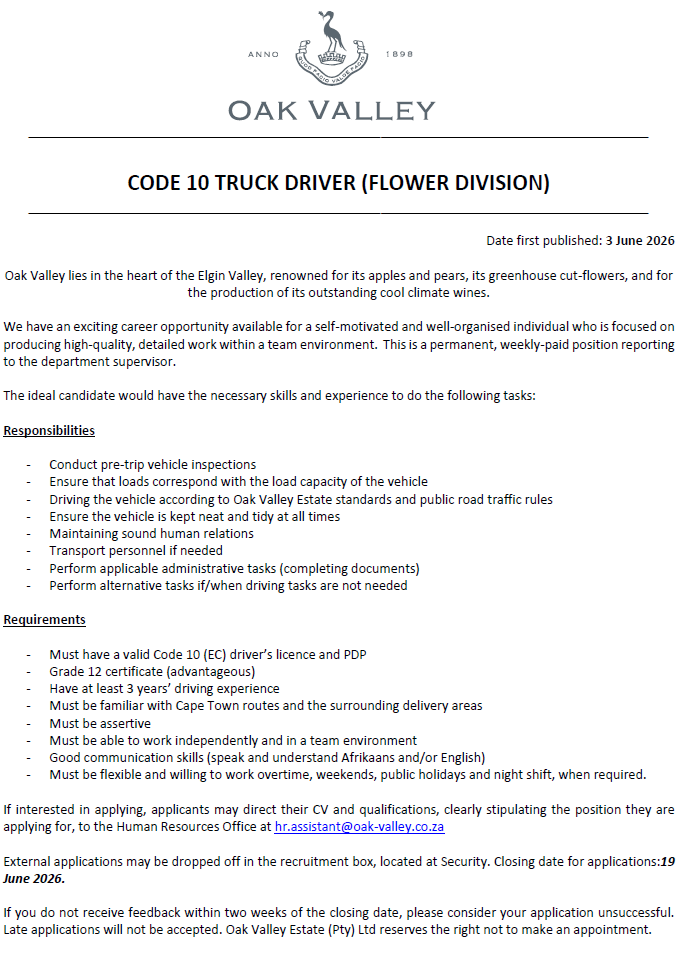 ANNO 1898

OAK VALLEY

CODE 10 TRUCK DRIVER (FLOWER DIVISION)

Date first published: 3 June 2026

Oak Valley lies in the heart of the Elgin Valley, renowned for its apples and pears, its greenhouse cut-flowers, and for the production of its outstanding cool climate wines.

We have an exciting career opportunity available for a self-motivated and well-organised individual who is focused on producing high-quality, detailed work within a team environment. This is a permanent, weekly-paid position reporting to the department supervisor.

The ideal candidate would have the necessary skills and experience to do the following tasks:

Responsibilities

- Conduct pre-trip vehicle inspections
- Ensure that loads correspond with the load capacity of the vehicle
- Driving the vehicle according to Oak Valley Estate standards and public road traffic rules
- Ensure the vehicle is kept neat and tidy at all times
- Maintaining sound human relations
- Transport personnel if needed
- Perform applicable administrative tasks (completing documents)
- Perform alternative tasks if/when driving tasks are not needed

Requirements

- Must have a valid Code 10 (EC) driver's licence and PDP
- Grade 12 certificate (advantageous)
- Have at least 3 years' driving experience
- Must be familiar with Cape Town routes and the surrounding delivery areas
- Must be assertive
- Must be able to work independently and in a team environment
- Good communication skills (speak and understand Afrikaans and/or English)
- Must be flexible and willing to work overtime, weekends, public holidays and night shift, when required.

If interested in applying, applicants may direct their CV and qualifications, clearly stipulating the position they are applying for, to the Human Resources Office at hr.assistant@oak-valley.co.za

External applications may be dropped off in the recruitment box, located at Security. Closing date for applications:19 June 2026.

If you do not receive feedback within two weeks of the closing date, please consider your application unsuccessful. Late applications will not be accepted. Oak Valley Estate (Pty) Ltd reserves the right not to make an appointment.